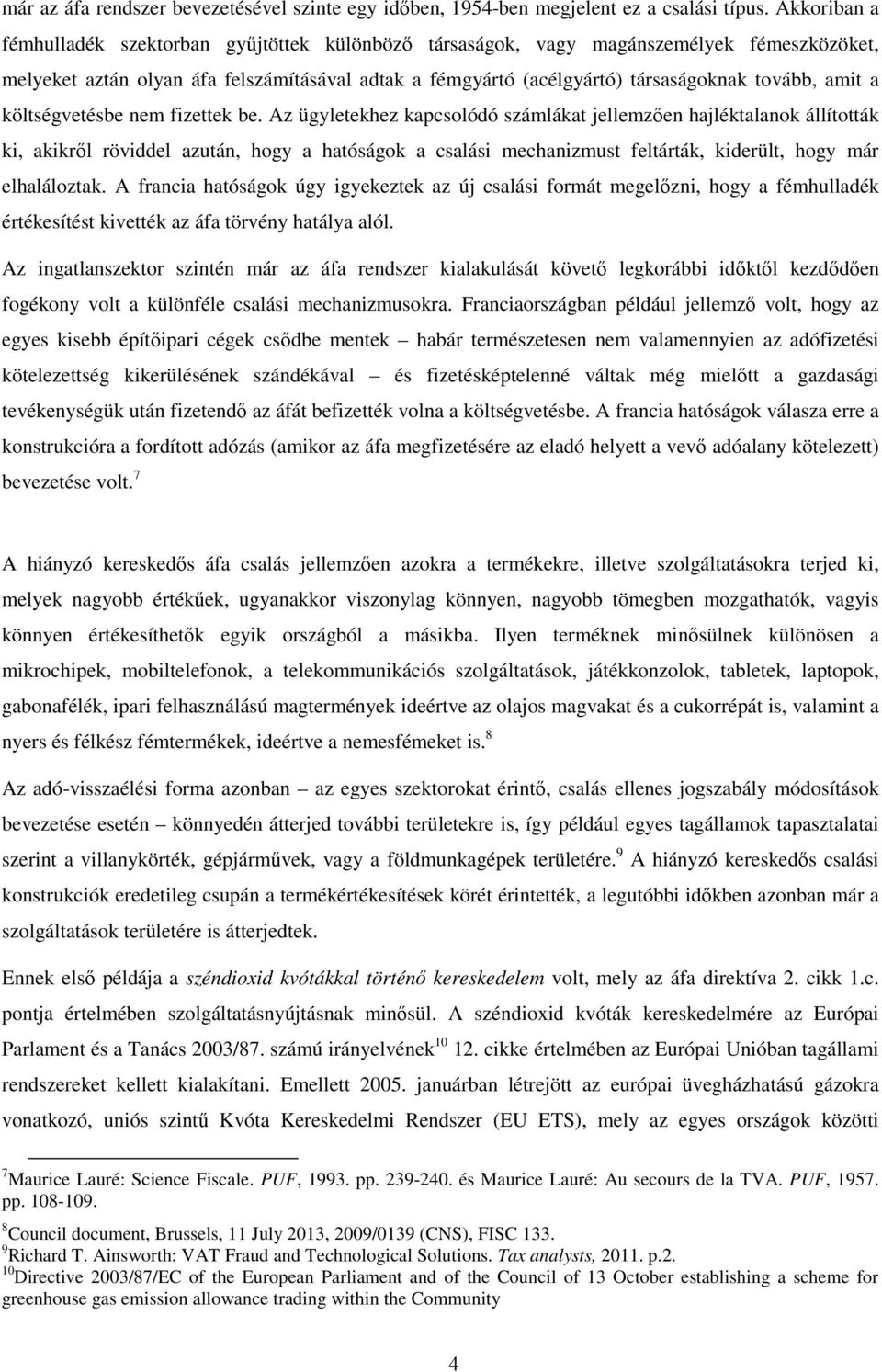 már az áfa rendszer bevezetésével szinte egy időben, 1954-ben megjelent ez a csalási típus. Akkoriban a fémhulladék szektorban gyűjtöttek különböző társaságok, vagy magánszemélyek fémeszközöket, melyeket aztán olyan áfa felszámításával adtak a fémgyártó (acélgyártó) társaságoknak tovább, amit a költségvetésbe nem fizettek be. Az ügyletekhez kapcsolódó számlákat jellemzően hajléktalanok állították ki, akikről röviddel azután, hogy a hatóságok a csalási mechanizmust feltárták, kiderült, hogy már elhaláloztak. A francia hatóságok úgy igyekeztek az új csalási formát megelőzni, hogy a fémhulladék értékesítést kivették az áfa törvény hatálya alól.

Az ingatlanszektor szintén már az áfa rendszer kialakulását követő legkorábbi időktől kezdődően fogékony volt a különféle csalási mechanizmusokra. Franciaországban például jellemző volt, hogy az egyes kisebb építőipari cégek csődbe mentek – habár természetesen nem valamennyien az adófizetési kötelezettség kikerülésének szándékával – és fizetésképtelenné váltak még mielőtt a gazdasági tevékenységük után fizetendő az áfát befizették volna a költségvetésbe. A francia hatóságok válasza erre a konstrukcióra a fordított adózás (amikor az áfa megfizetésére az eladó helyett a vevő adóalany kötelezett) bevezetése volt.$^7$

A hiányzó kereskedős áfa csalás jellemzően azokra a termékekre, illetve szolgáltatásokra terjed ki, melyek nagyobb értékűek, ugyanakkor viszonylag könnyen, nagyobb tömegben mozgathatók, vagyis könnyen értékesíthetők egyik országból a másikba. Ilyen terméknek minősülnek különösen a mikrochipek, mobiltelefonok, a telekommunikációs szolgáltatások, játékkonzolok, tabletek, laptopok, gabonafélék, ipari felhasználású magtermények ideértve az olajos magvakat és a cukorrépát is, valamint a nyers és félkész fémtermékek, ideértve a nemesfémeket is.$^8$

Az adó-visszaélési forma azonban – az egyes szektorokat érintő, csalás ellenes jogszabály módosítások bevezetése esetén – könnyedén átterjed további területekre is, így például egyes tagállamok tapasztalatai szerint a villanykörték, gépjárművek, vagy a földmunkagépek területére.$^9$ A hiányzó kereskedős csalási konstrukciók eredetileg csupán a termékértékesítések körét érintették, a legutóbbi időkben azonban már a szolgáltatások területére is átterjedtek.

Ennek első példája a széndioxid kvótákkal történő kereskedelem volt, mely az áfa direktíva 2. cikk 1.c. pontja értelmében szolgáltatásnyújtásnak minősül. A széndioxid kvóták kereskedelmére az Európai Parlament és a Tanács 2003/87. számú irányelvének$^{10}$ 12. cikke értelmében az Európai Unióban tagállami rendszereket kellett kialakítani. Emellett 2005. januárban létrejött az európai üvegházhatású gázokra vonatkozó, uniós szintű Kvóta Kereskedelmi Rendszer (EU ETS), mely az egyes országok közötti

$^7$Maurice Lauré: Science Fiscale. PUF, 1993. pp. 239-240. és Maurice Lauré: Au secours de la TVA. PUF, 1957. pp. 108-109.
$^8$Council document, Brussels, 11 July 2013, 2009/0139 (CNS), FISC 133.
$^9$Richard T. Ainsworth: VAT Fraud and Technological Solutions. Tax analysts, 2011. p.2.
$^{10}$Directive 2003/87/EC of the European Parliament and of the Council of 13 October establishing a scheme for greenhouse gas emission allowance trading within the Community

4